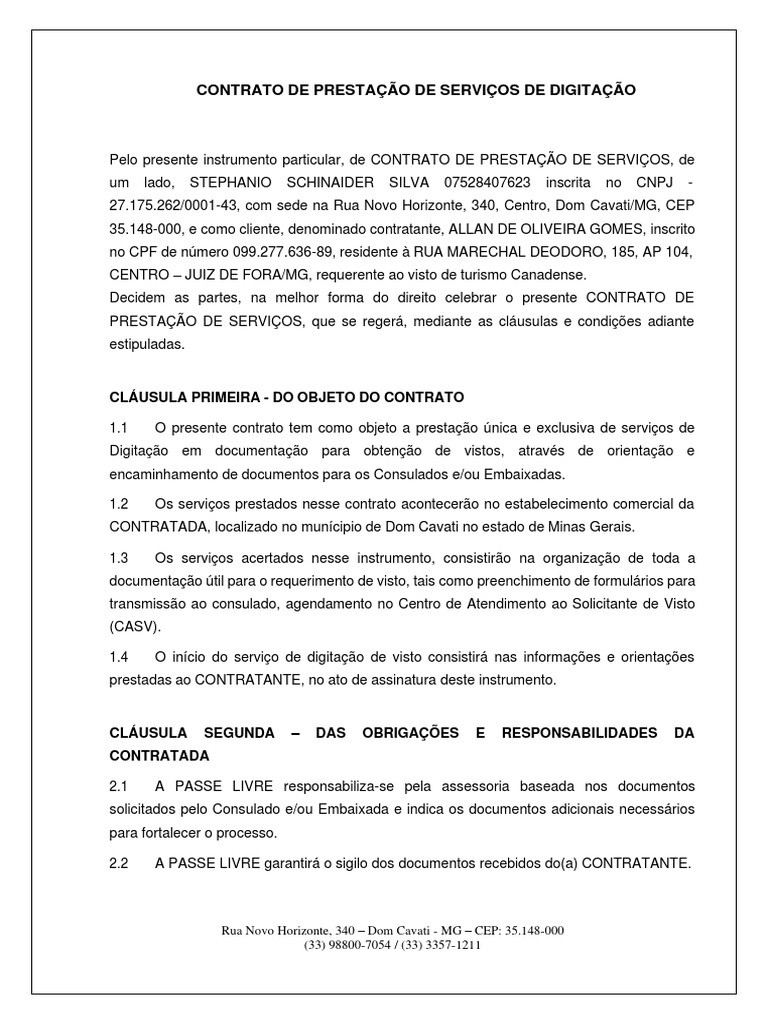 CONTRATO DE PRESTAÇÃO DE SERVIÇOS DE DIGITAÇÃO

Pelo presente instrumento particular, de CONTRATO DE PRESTAÇÃO DE SERVIÇOS, de um lado, STEPHANIO SCHINAIDER SILVA 07528407623 inscrita no CNPJ - 27.175.262/0001-43, com sede na Rua Novo Horizonte, 340, Centro, Dom Cavati/MG, CEP 35.148-000, e como cliente, denominado contratante, ALLAN DE OLIVEIRA GOMES, inscrito no CPF de número 099.277.636-89, residente à RUA MARECHAL DEODORO, 185, AP 104, CENTRO – JUIZ DE FORA/MG, requerente ao visto de turismo Canadense.
Decidem as partes, na melhor forma do direito celebrar o presente CONTRATO DE PRESTAÇÃO DE SERVIÇOS, que se regerá, mediante as cláusulas e condições adiante estipuladas.

CLÁUSULA PRIMEIRA - DO OBJETO DO CONTRATO

1.1 O presente contrato tem como objeto a prestação única e exclusiva de serviços de Digitação em documentação para obtenção de vistos, através de orientação e encaminhamento de documentos para os Consulados e/ou Embaixadas.

1.2 Os serviços prestados nesse contrato acontecerão no estabelecimento comercial da CONTRATADA, localizado no munícipio de Dom Cavati no estado de Minas Gerais.

1.3 Os serviços acertados nesse instrumento, consistirão na organização de toda a documentação útil para o requerimento de visto, tais como preenchimento de formulários para transmissão ao consulado, agendamento no Centro de Atendimento ao Solicitante de Visto (CASV).

1.4 O início do serviço de digitação de visto consistirá nas informações e orientações prestadas ao CONTRATANTE, no ato de assinatura deste instrumento.

CLÁUSULA SEGUNDA – DAS OBRIGAÇÕES E RESPONSABILIDADES DA CONTRATADA

2.1 A PASSE LIVRE responsabiliza-se pela assessoria baseada nos documentos solicitados pelo Consulado e/ou Embaixada e indica os documentos adicionais necessários para fortalecer o processo.

2.2 A PASSE LIVRE garantirá o sigilo dos documentos recebidos do(a) CONTRATANTE.

Rua Novo Horizonte, 340 – Dom Cavati - MG – CEP: 35.148-000
(33) 98800-7054 / (33) 3357-1211